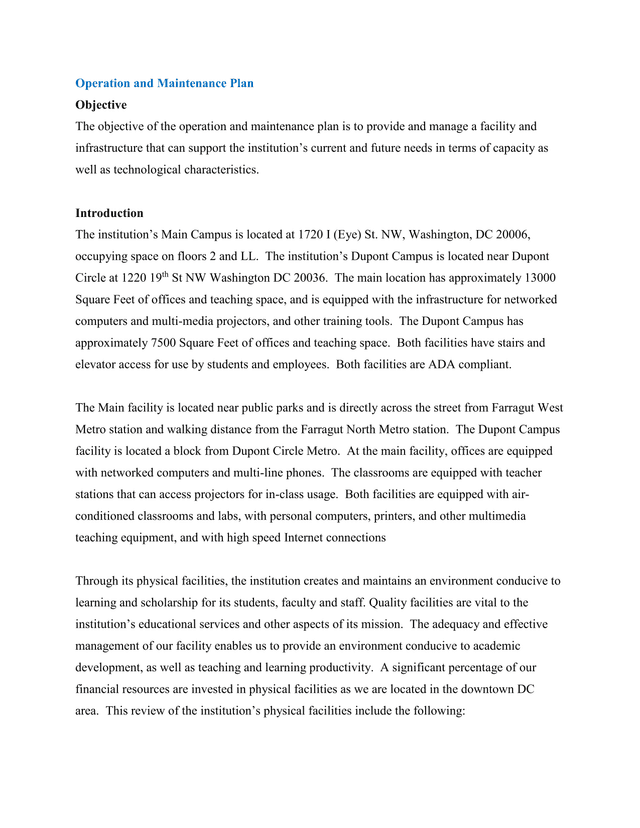 Operation and Maintenance Plan

Objective

The objective of the operation and maintenance plan is to provide and manage a facility and infrastructure that can support the institution's current and future needs in terms of capacity as well as technological characteristics.

Introduction

The institution's Main Campus is located at 1720 I (Eye) St. NW, Washington, DC 20006, occupying space on floors 2 and LL. The institution's Dupont Campus is located near Dupont Circle at 1220 19$^{th}$ St NW Washington DC 20036. The main location has approximately 13000 Square Feet of offices and teaching space, and is equipped with the infrastructure for networked computers and multi-media projectors, and other training tools. The Dupont Campus has approximately 7500 Square Feet of offices and teaching space. Both facilities have stairs and elevator access for use by students and employees. Both facilities are ADA compliant.

The Main facility is located near public parks and is directly across the street from Farragut West Metro station and walking distance from the Farragut North Metro station. The Dupont Campus facility is located a block from Dupont Circle Metro. At the main facility, offices are equipped with networked computers and multi-line phones. The classrooms are equipped with teacher stations that can access projectors for in-class usage. Both facilities are equipped with air-conditioned classrooms and labs, with personal computers, printers, and other multimedia teaching equipment, and with high speed Internet connections

Through its physical facilities, the institution creates and maintains an environment conducive to learning and scholarship for its students, faculty and staff. Quality facilities are vital to the institution's educational services and other aspects of its mission. The adequacy and effective management of our facility enables us to provide an environment conducive to academic development, as well as teaching and learning productivity. A significant percentage of our financial resources are invested in physical facilities as we are located in the downtown DC area. This review of the institution's physical facilities include the following: